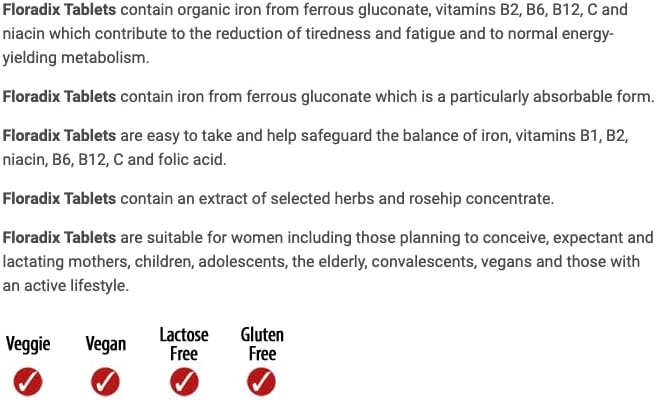 Floradix Tablets contain organic iron from ferrous gluconate, vitamins B2, B6, B12, C and niacin which contribute to the reduction of tiredness and fatigue and to normal energy-yielding metabolism.

Floradix Tablets contain iron from ferrous gluconate which is a particularly absorbable form.

Floradix Tablets are easy to take and help safeguard the balance of iron, vitamins B1, B2, niacin, B6, B12, C and folic acid.

Floradix Tablets contain an extract of selected herbs and rosehip concentrate.

Floradix Tablets are suitable for women including those planning to conceive, expectant and lactating mothers, children, adolescents, the elderly, convalescents, vegans and those with an active lifestyle.

Veggie
✓

Vegan
✓

Lactose Free
✓

Gluten Free
✓